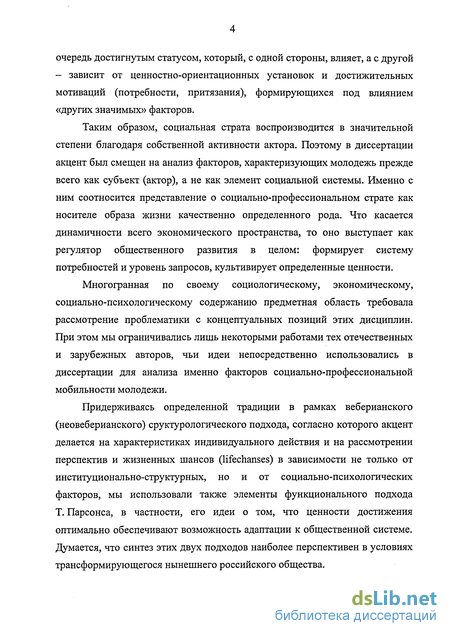 4

очередь достигнутым статусом, который, с одной стороны, влияет, а с другой – зависит от ценностно-ориентационных установок и достижительных мотиваций (потребности, притязания), формирующихся под влиянием «других значимых» факторов.

Таким образом, социальная страта воспроизводится в значительной степени благодаря собственной активности актора. Поэтому в диссертации акцент был смещен на анализ факторов, характеризующих молодежь прежде всего как субъект (актор), а не как элемент социальной системы. Именно с ним соотносится представление о социально-профессиональном страте как носителе образа жизни качественно определенного рода. Что касается динамичности всего экономического пространства, то оно выступает как регулятор общественного развития в целом: формирует систему потребностей и уровень запросов, культивирует определенные ценности.

Многогранная по своему социологическому, экономическому, социально-психологическому содержанию предметная область требовала рассмотрение проблематики с концептуальных позиций этих дисциплин. При этом мы ограничивались лишь некоторыми работами тех отечественных и зарубежных авторов, чьи идеи непосредственно использовались в диссертации для анализа именно факторов социально-профессиональной мобильности молодежи.

Придерживаясь определенной традиции в рамках веберианского (неовеберианского) сруктурологического подхода, согласно которого акцент делается на характеристиках индивидуального действия и на рассмотрении перспектив и жизненных шансов (lifechanses) в зависимости не только от институционально-структурных, но и от социально-психологических факторов, мы использовали также элементы функционального подхода Т. Парсонса, в частности, его идеи о том, что ценности достижения оптимально обеспечивают возможность адаптации к общественной системе. Думается, что синтез этих двух подходов наиболее перспективен в условиях трансформирующегося нынешнего российского общества.

dsLib.net
библиотека диссертаций